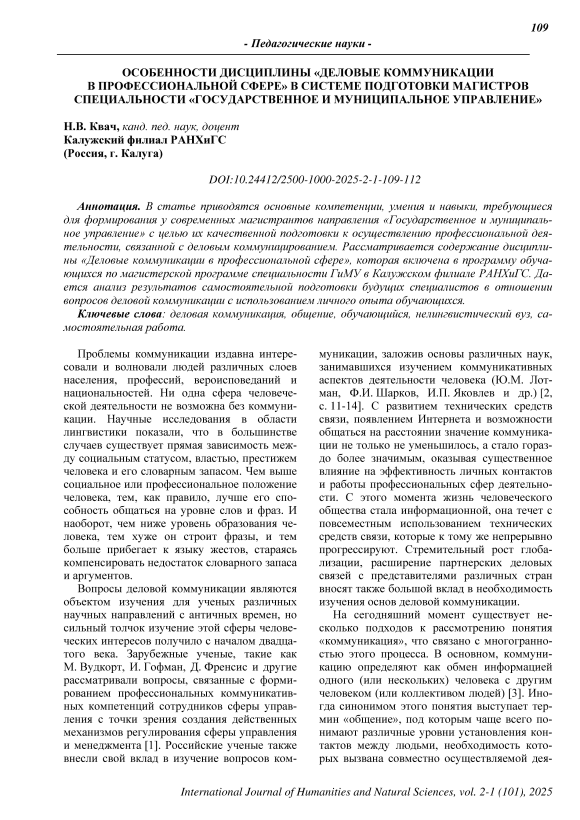 109

- Педагогические науки -

ОСОБЕННОСТИ ДИСЦИПЛИНЫ «ДЕЛОВЫЕ КОММУНИКАЦИИ В ПРОФЕССИОНАЛЬНОЙ СФЕРЕ» В СИСТЕМЕ ПОДГОТОВКИ МАГИСТРОВ СПЕЦИАЛЬНОСТИ «ГОСУДАРСТВЕННОЕ И МУНИЦИПАЛЬНОЕ УПРАВЛЕНИЕ»

Н.В. Квач, канд. пед. наук, доцент
Калужский филиал РАНХиГС
(Россия, г. Калуга)

DOI:10.24412/2500-1000-2025-2-1-109-112

Аннотация. В статье приводятся основные компетенции, умения и навыки, требующиеся для формирования у современных магистрантов направления «Государственное и муниципальное управление» с целью их качественной подготовки к осуществлению профессиональной деятельности, связанной с деловым коммуницированием. Рассматривается содержание дисциплины «Деловые коммуникации в профессиональной сфере», которая включена в программу обучающихся по магистерской программе специальности ГиМУ в Калужском филиале РАНХиГС. Дается анализ результатов самостоятельной подготовки будущих специалистов в отношении вопросов деловой коммуникации с использованием личного опыта обучающихся.

Ключевые слова: деловая коммуникация, общение, обучающийся, нелингвистический вуз, самостоятельная работа.

Проблемы коммуникации издавна интересовали и волновали людей различных слоев населения, профессий, вероисповеданий и национальностей. Ни одна сфера человеческой деятельности не возможна без коммуникации. Научные исследования в области лингвистики показали, что в большинстве случаев существует прямая зависимость между социальным статусом, властью, престижем человека и его словарным запасом. Чем выше социальное или профессиональное положение человека, тем, как правило, лучше его способность общаться на уровне слов и фраз. И наоборот, чем ниже уровень образования человека, тем хуже он строит фразы, и тем больше прибегает к языку жестов, стараясь компенсировать недостаток словарного запаса и аргументов.

Вопросы деловой коммуникации являются объектом изучения для ученых различных научных направлений с античных времен, но сильный толчок изучение этой сферы человеческих интересов получило с началом двадцатого века. Зарубежные ученые, такие как М. Вудкорт, И. Гофман, Д. Френсис и другие рассматривали вопросы, связанные с формированием профессиональных коммуникативных компетенций сотрудников сферы управления с точки зрения создания действенных механизмов регулирования сферы управления и менеджмента [1]. Российские ученые также внесли свой вклад в изучение вопросов коммуникации, заложив основы различных наук, занимавшихся изучением коммуникативных аспектов деятельности человека (Ю.М. Лотман, Ф.И. Шарков, И.П. Яковлев и др.) [2, с. 11-14]. С развитием технических средств связи, появлением Интернета и возможности общаться на расстоянии значение коммуникации не только не уменьшилось, а стало гораздо более значимым, оказывая существенное влияние на эффективность личных контактов и работы профессиональных сфер деятельности. С этого момента жизнь человеческого общества стала информационной, она течет с повсеместным использованием технических средств связи, которые к тому же непрерывно прогрессируют. Стремительный рост глобализации, расширение партнерских деловых связей с представителями различных стран вносят также большой вклад в необходимость изучения основ деловой коммуникации.

На сегодняшний момент существует несколько подходов к рассмотрению понятия «коммуникация», что связано с многогранностью этого процесса. В основном, коммуникацию определяют как обмен информацией одного (или нескольких) человека с другим человеком (или коллективом людей) [3]. Иногда синонимом этого понятия выступает термин «общение», под которым чаще всего понимают различные уровни установления контактов между людьми, необходимость которых вызвана совместно осуществляемой дея-

International Journal of Humanities and Natural Sciences, vol. 2-1 (101), 2025